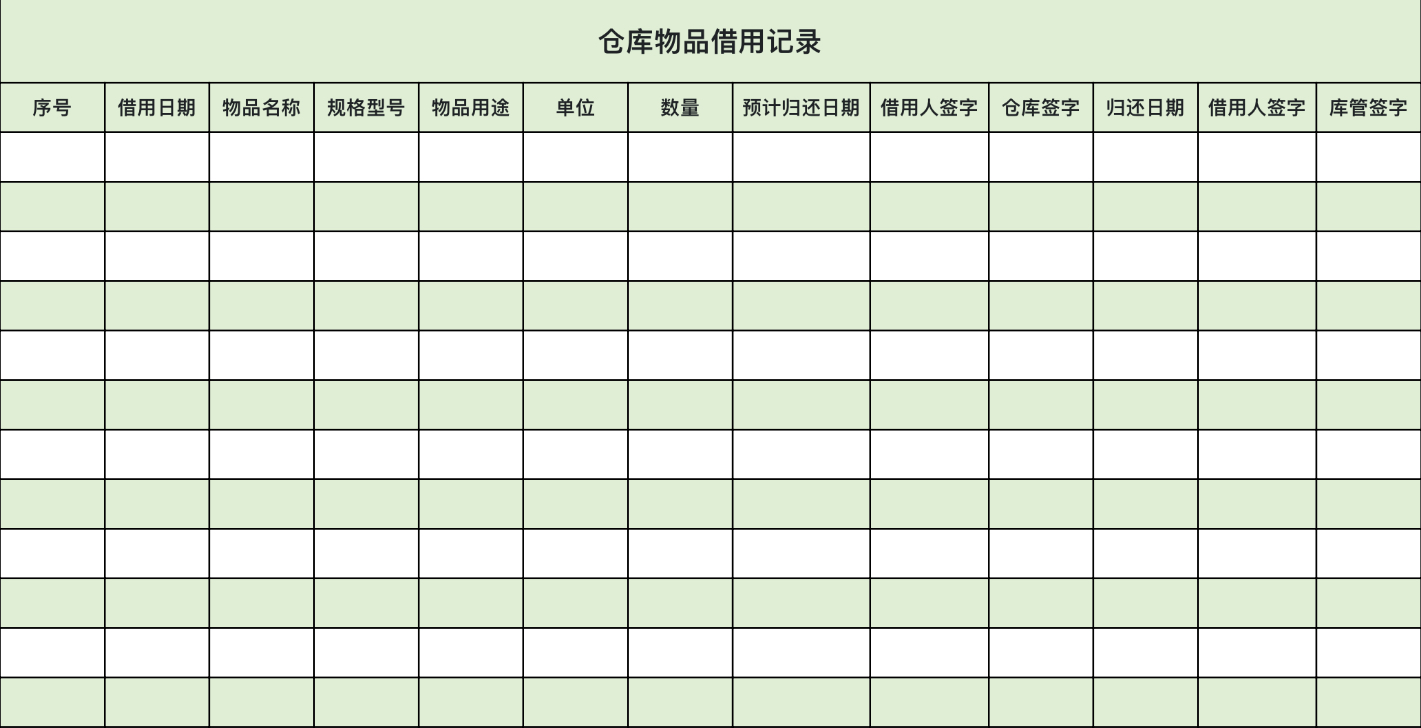 仓库物品借用记录

| 序号 | 借用日期 | 物品名称 | 规格型号 | 物品用途 | 单位 | 数量 | 预计归还日期 | 借用人签字 | 仓库签字 | 归还日期 | 借用人签字 | 库管签字 |
|---|---|---|---|---|---|---|---|---|---|---|---|---|
| | | | | | | | | | | | | |
| | | | | | | | | | | | | |
| | | | | | | | | | | | | |
| | | | | | | | | | | | | |
| | | | | | | | | | | | | |
| | | | | | | | | | | | | |
| | | | | | | | | | | | | |
| | | | | | | | | | | | | |
| | | | | | | | | | | | | |
| | | | | | | | | | | | | |
| | | | | | | | | | | | | |
| | | | | | | | | | | | | |